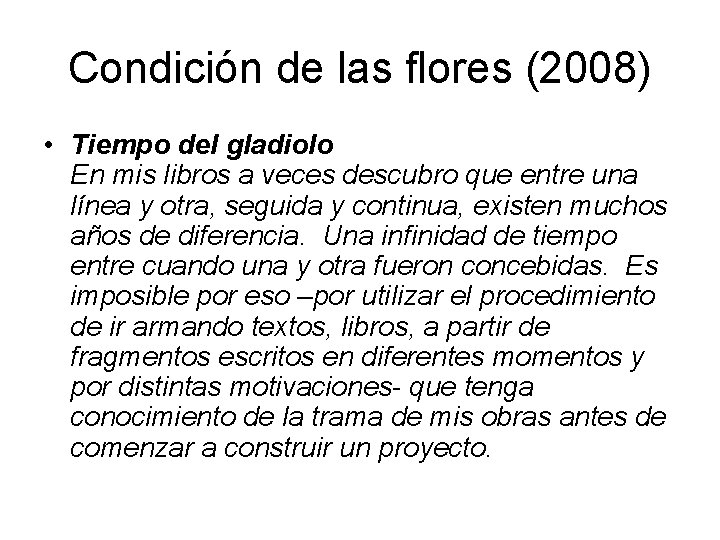 Condición de las flores (2008)

• Tiempo del gladiolo
En mis libros a veces descubro que entre una línea y otra, seguida y continua, existen muchos años de diferencia. Una infinidad de tiempo entre cuando una y otra fueron concebidas. Es imposible por eso –por utilizar el procedimiento de ir armando textos, libros, a partir de fragmentos escritos en diferentes momentos y por distintas motivaciones- que tenga conocimiento de la trama de mis obras antes de comenzar a construir un proyecto.